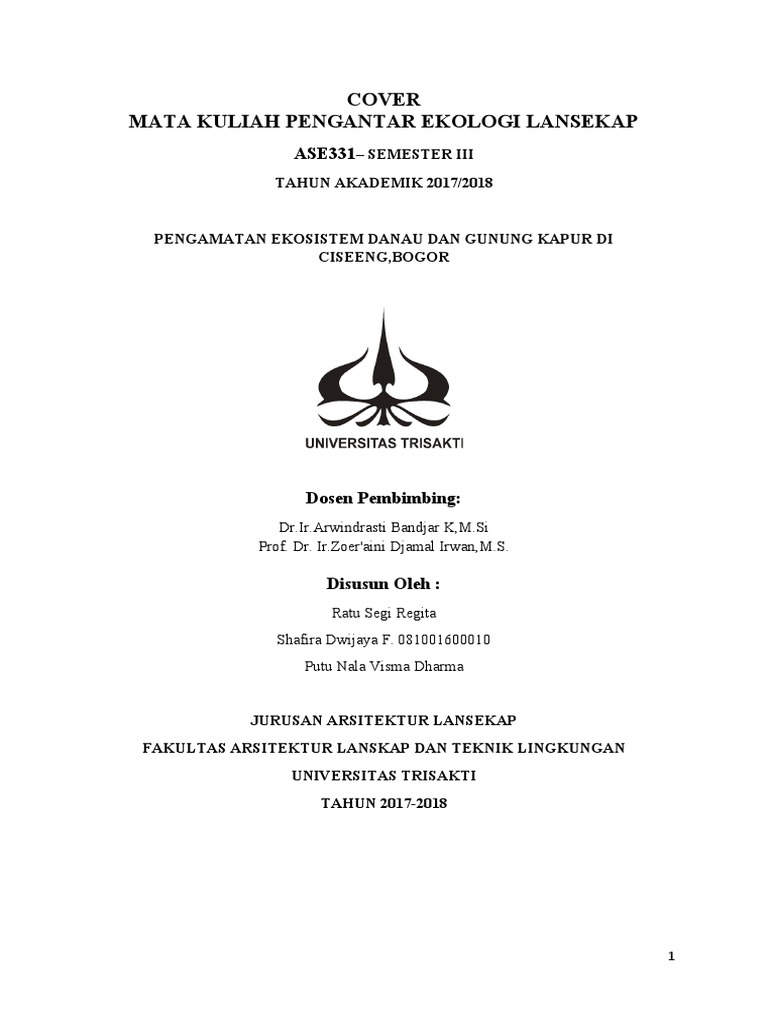 COVER
MATA KULIAH PENGANTAR EKOLOGI LANSEKAP

ASE331– SEMESTER III

TAHUN AKADEMIK 2017/2018

PENGAMATAN EKOSISTEM DANAU DAN GUNUNG KAPUR DI CISEENG,BOGOR

UNIVERSITAS TRISAKTI

Dosen Pembimbing:

Dr.Ir.Arwindrasti Bandjar K,M.Si
Prof. Dr. Ir.Zoer'aini Djamal Irwan,M.S.

Disusun Oleh :

Ratu Segi Regita

Shafira Dwijaya F. 081001600010

Putu Nala Visma Dharma

JURUSAN ARSITEKTUR LANSEKAP

FAKULTAS ARSITEKTUR LANSKAP DAN TEKNIK LINGKUNGAN

UNIVERSITAS TRISAKTI

TAHUN 2017-2018

1